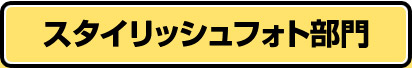 スタイリッシュフォト部門